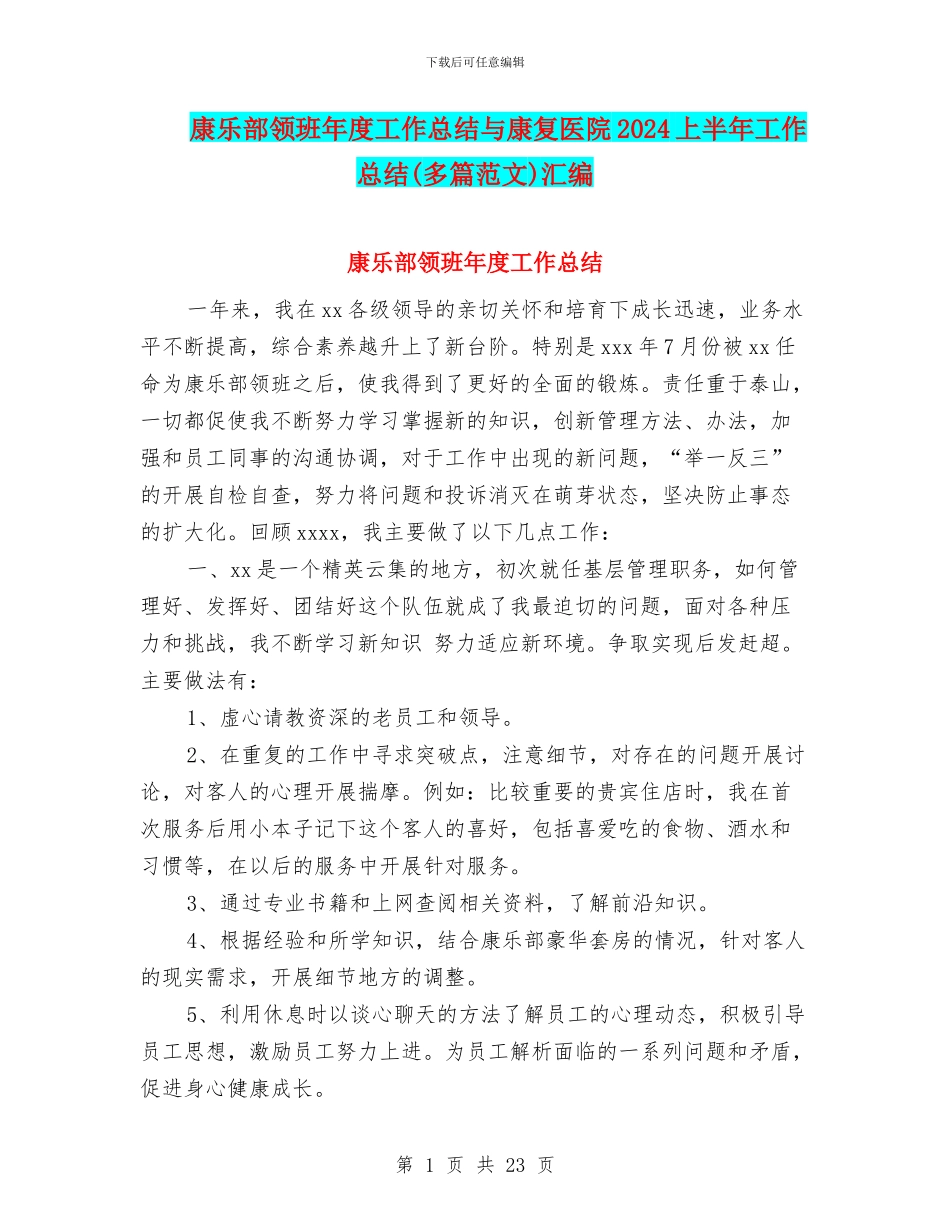 下载后可任意编辑

康乐部领班年度工作总结与康复医院2024上半年工作总结(多篇范文)汇编

康乐部领班年度工作总结

一年来，我在xx各级领导的亲切关怀和培育下成长迅速，业务水平不断提高，综合素养越升上了新台阶。特别是xxx年7月份被xx任命为康乐部领班之后，使我得到了更好的全面的锻炼。责任重于泰山，一切都促使我不断努力学习掌握新的知识，创新管理方法、办法，加强和员工同事的沟通协调，对于工作中出现的新问题，“举一反三”的开展自检自查，努力将问题和投诉消灭在萌芽状态，坚决防止事态的扩大化。回顾xxxx，我主要做了以下几点工作：

一、xx是一个精英云集的地方，初次就任基层管理职务，如何管理好、发挥好、团结好这个队伍就成了我最迫切的问题，面对各种压力和挑战，我不断学习新知识 努力适应新环境。争取实现后发赶超。主要做法有：

1、虚心请教资深的老员工和领导。

2、在重复的工作中寻求突破点，注意细节，对存在的问题开展讨论，对客人的心理开展揣摩。例如：比较重要的贵宾住店时，我在首次服务后用小本子记下这个客人的喜好，包括喜爱吃的食物、酒水和习惯等，在以后的服务中开展针对服务。

3、通过专业书籍和上网查阅相关资料，了解前沿知识。

4、根据经验和所学知识，结合康乐部豪华套房的情况，针对客人的现实需求，开展细节地方的调整。

5、利用休息时以谈心聊天的方法了解员工的心理动态，积极引导员工思想，激励员工努力上进。为员工解析面临的一系列问题和矛盾，促进身心健康成长。

第 1 页 共 23 页